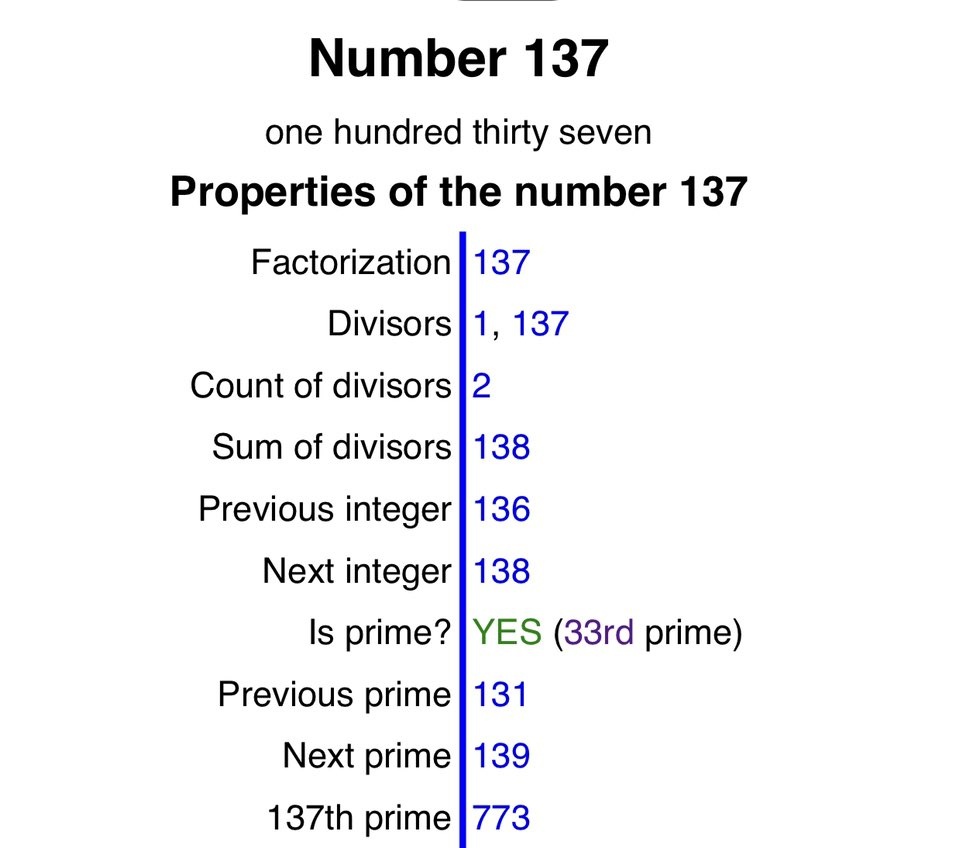 Number 137

one hundred thirty seven

Properties of the number 137

| | |
|---|---|
| Factorization | 137 |
| Divisors | 1, 137 |
| Count of divisors | 2 |
| Sum of divisors | 138 |
| Previous integer | 136 |
| Next integer | 138 |
| Is prime? | YES (33rd prime) |
| Previous prime | 131 |
| Next prime | 139 |
| 137th prime | 773 |